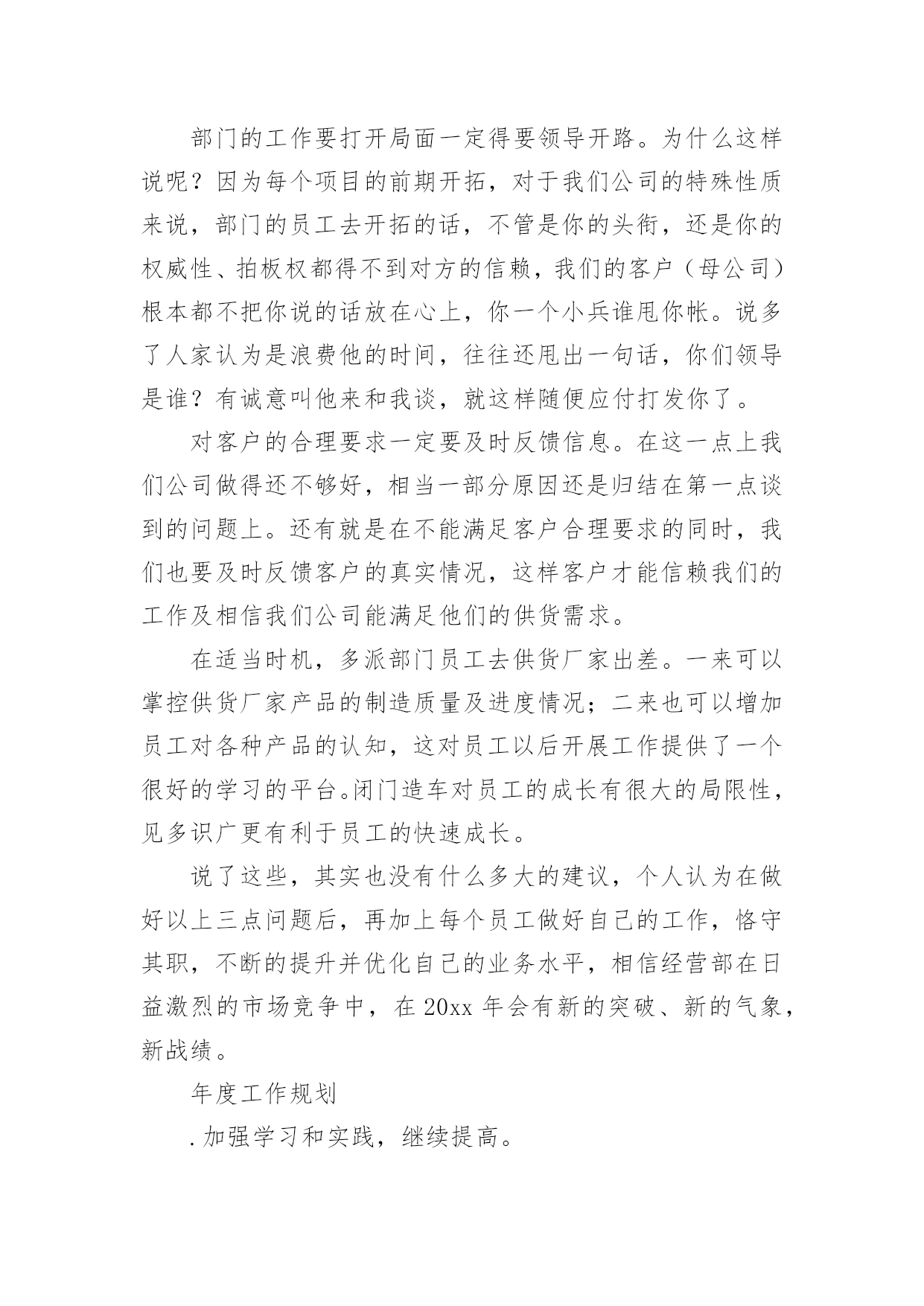 部门的工作要打开局面一定得要领导开路。为什么这样说呢？因为每个项目的前期开拓，对于我们公司的特殊性质来说，部门的员工去开拓的话，不管是你的头衔，还是你的权威性、拍板权都得不到对方的信赖，我们的客户（母公司）根本都不把你说的话放在心上，你一个小兵谁甩你帐。说多了人家认为是浪费他的时间，往往还甩出一句话，你们领导是谁？有诚意叫他来和我谈，就这样随便应付打发你了。

对客户的合理要求一定要及时反馈信息。在这一点上我们公司做得还不够好，相当一部分原因还是归结在第一点谈到的问题上。还有就是在不能满足客户合理要求的同时，我们也要及时反馈客户的真实情况，这样客户才能信赖我们的工作及相信我们公司能满足他们的供货需求。

在适当时机，多派部门员工去供货厂家出差。一来可以掌控供货厂家产品的制造质量及进度情况；二来也可以增加员工对各种产品的认知，这对员工以后开展工作提供了一个很好的学习的平台。闭门造车对员工的成长有很大的局限性，见多识广更有利于员工的快速成长。

说了这些，其实也没有什么多大的建议，个人认为在做好以上三点问题后，再加上每个员工做好自己的工作，恪守其职，不断的提升并优化自己的业务水平，相信经营部在日益激烈的市场竞争中，在 20xx 年会有新的突破、新的气象，新战绩。

年度工作规划

.加强学习和实践，继续提高。